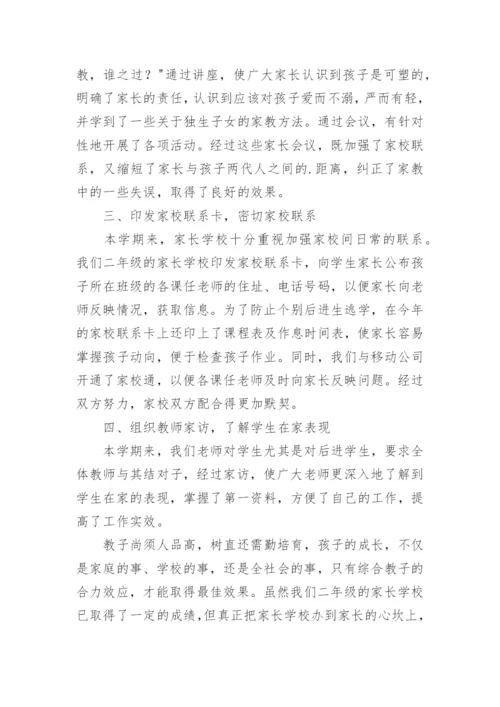 教，谁之过？"通过讲座，使广大家长认识到孩子是可塑的，明确了家长的责任，认识到应该对孩子爱而不溺，严而有轻，并学到了一些关于独生子女的家教方法。通过会议，有针对性地开展了各项活动。经过这些家长会议，既加强了家校联系，又缩短了家长与孩子两代人之间的.距离，纠正了家教中的一些失误，取得了良好的效果。

三、印发家校联系卡，密切家校联系

本学期来，家长学校十分重视加强家校间日常的联系。我们二年级的家长学校印发家校联系卡，向学生家长公布孩子所在班级的各课任老师的住址、电话号码，以便家长向老师反映情况，获取信息。为了防止个别后进生逃学，在今年的家校联系卡上还印上了课程表及作息时间表，使家长容易掌握孩子动向，便于检查孩子作业。同时，我们与移动公司开通了家校通，以便各课任老师及时向家长反映问题。经过双方努力，家校双方配合得更加默契。

四、组织教师家访，了解学生在家表现

本学期来，我们老师对学生尤其是对后进学生，要求全体教师与其结对子，经过家访，使广大老师更深入地了解到学生在家的表现，掌握了第一资料，方便了自己的工作，提高了工作实效。

教子尚须人品高，树直还需勤培育，孩子的成长，不仅是家庭的事、学校的事，还是全社会的事，只有综合教子的合力效应，才能取得最佳效果。虽然我们二年级的家长学校已取得了一定的成绩，但真正把家长学校办到家长的心坎上，